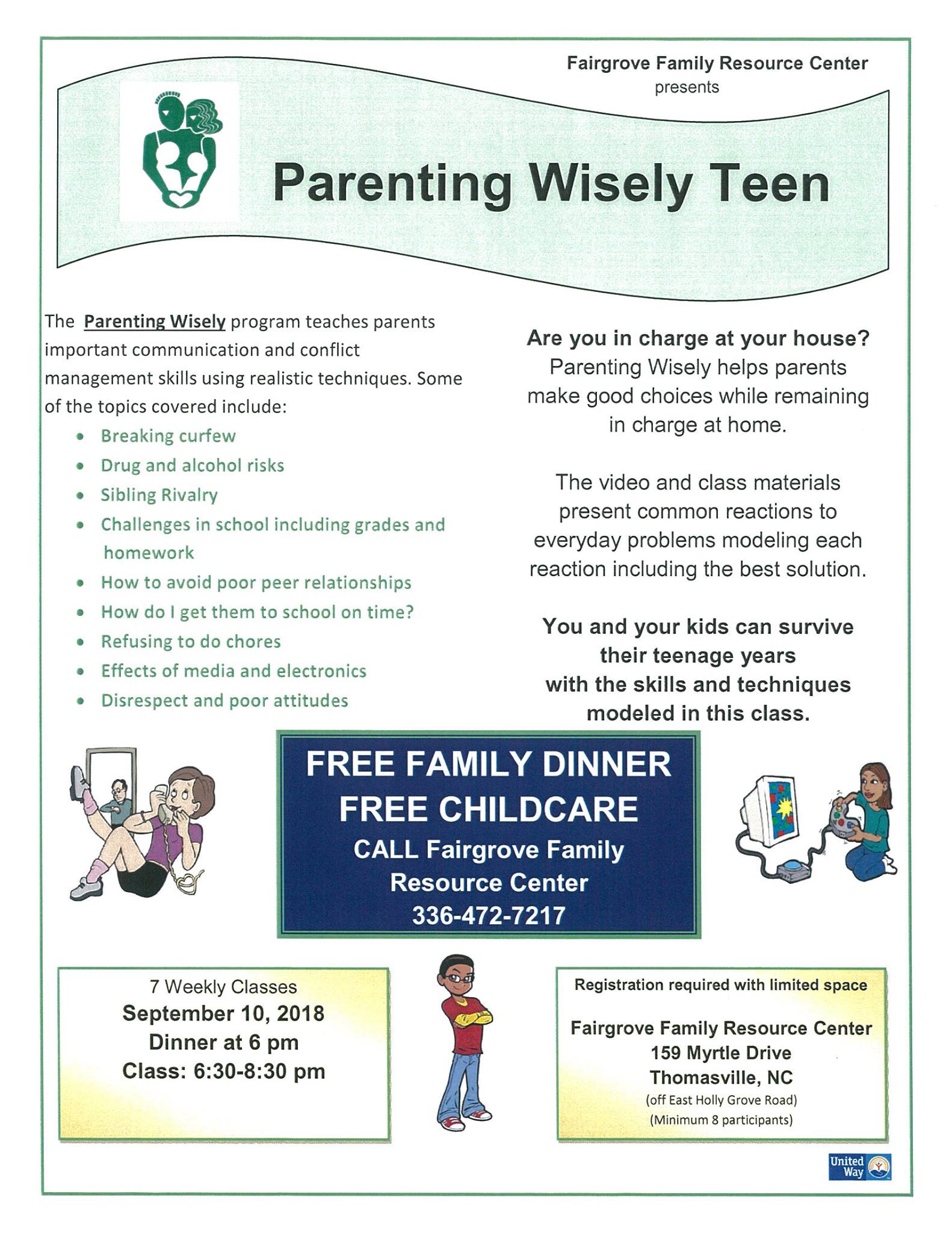 Fairgrove Family Resource Center
presents

Parenting Wisely Teen

The Parenting Wisely program teaches parents important communication and conflict management skills using realistic techniques. Some of the topics covered include:

• Breaking curfew
• Drug and alcohol risks
• Sibling Rivalry
• Challenges in school including grades and homework
• How to avoid poor peer relationships
• How do I get them to school on time?
• Refusing to do chores
• Effects of media and electronics
• Disrespect and poor attitudes

Are you in charge at your house?
Parenting Wisely helps parents make good choices while remaining in charge at home.

The video and class materials present common reactions to everyday problems modeling each reaction including the best solution.

You and your kids can survive their teenage years with the skills and techniques modeled in this class.

FREE FAMILY DINNER
FREE CHILDCARE
CALL Fairgrove Family Resource Center
336-472-7217

7 Weekly Classes
September 10, 2018
Dinner at 6 pm
Class: 6:30-8:30 pm

Registration required with limited space

Fairgrove Family Resource Center
159 Myrtle Drive
Thomasville, NC
(off East Holly Grove Road)
(Minimum 8 participants)

United Way